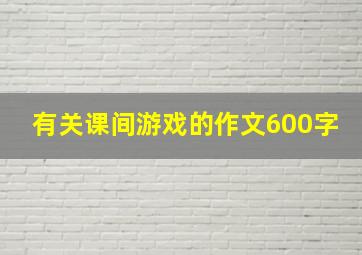 有关课间游戏的作文600字